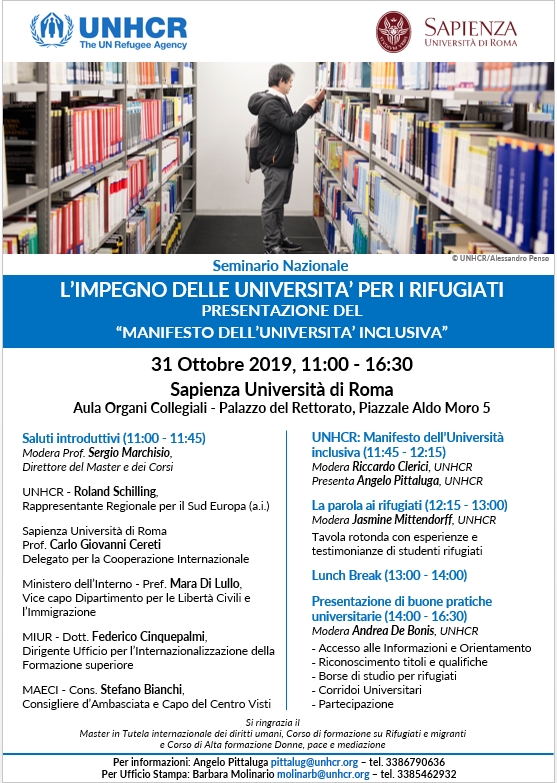 UNHCR
The UN Refugee Agency

SAPIENZA
UNIVERSITÀ DI ROMA

© UNHCR/Alessandro Penso

Seminario Nazionale

L'IMPEGNO DELLE UNIVERSITA' PER I RIFUGIATI
PRESENTAZIONE DEL
"MANIFESTO DELL'UNIVERSITA' INCLUSIVA"

31 Ottobre 2019, 11:00 - 16:30
Sapienza Università di Roma
Aula Organi Collegiali - Palazzo del Rettorato, Piazzale Aldo Moro 5

Saluti introduttivi (11:00 - 11:45)
Modera Prof. Sergio Marchisio, Direttore del Master e dei Corsi

UNHCR - Roland Schilling, Rappresentante Regionale per il Sud Europa (a.i.)

Sapienza Università di Roma
Prof. Carlo Giovanni Cereti
Delegato per la Cooperazione Internazionale

Ministero dell'Interno - Pref. Mara Di Lullo, Vice capo Dipartimento per le Libertà Civili e l'Immigrazione

MIUR - Dott. Federico Cinquepalmi, Dirigente Ufficio per l'Internazionalizzazione della Formazione superiore

MAECI - Cons. Stefano Bianchi, Consigliere d'Ambasciata e Capo del Centro Visti

UNHCR: Manifesto dell'Università inclusiva (11:45 - 12:15)
Modera Riccardo Clerici, UNHCR
Presenta Angelo Pittaluga, UNHCR

La parola ai rifugiati (12:15 - 13:00)
Modera Jasmine Mittendorff, UNHCR
Tavola rotonda con esperienze e testimonianze di studenti rifugiati

Lunch Break (13:00 - 14:00)

Presentazione di buone pratiche universitarie (14:00 - 16:30)
Modera Andrea De Bonis, UNHCR
- Accesso alle Informazioni e Orientamento
- Riconoscimento titoli e qualifiche
- Borse di studio per rifugiati
- Corridoi Universitari
- Partecipazione

Si ringrazia il
Master in Tutela internazionale dei diritti umani, Corso di formazione su Rifugiati e migranti e Corso di Alta formazione Donne, pace e mediazione

Per informazioni: Angelo Pittaluga pittalug@unhcr.org – tel. 3386790636
Per Ufficio Stampa: Barbara Molinario molinarb@unhcr.org – tel. 3385462932